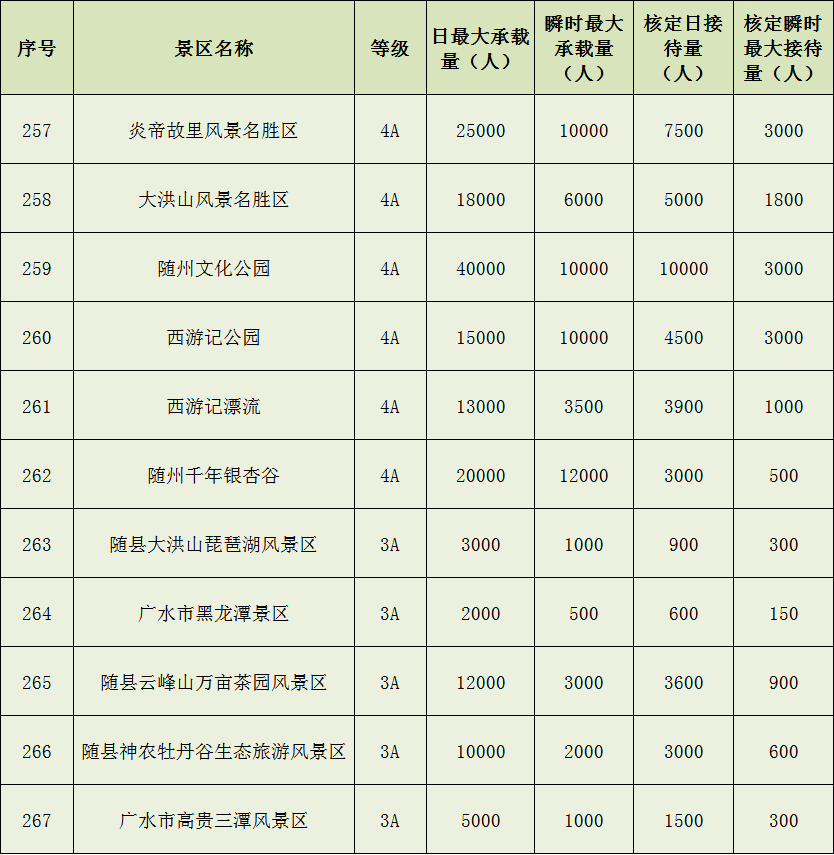 | 序号 | 景区名称 | 等级 | 日最大承载量（人） | 瞬时最大承载量（人） | 核定日接待量（人） | 核定瞬时最大接待量（人） |
|---|---|---|---|---|---|---|
| 257 | 炎帝故里风景名胜区 | 4A | 25000 | 10000 | 7500 | 3000 |
| 258 | 大洪山风景名胜区 | 4A | 18000 | 6000 | 5000 | 1800 |
| 259 | 随州文化公园 | 4A | 40000 | 10000 | 10000 | 3000 |
| 260 | 西游记公园 | 4A | 15000 | 10000 | 4500 | 3000 |
| 261 | 西游记漂流 | 4A | 13000 | 3500 | 3900 | 1000 |
| 262 | 随州千年银杏谷 | 4A | 20000 | 12000 | 3000 | 500 |
| 263 | 随县大洪山琵琶湖风景区 | 3A | 3000 | 1000 | 900 | 300 |
| 264 | 广水市黑龙潭景区 | 3A | 2000 | 500 | 600 | 150 |
| 265 | 随县云峰山万亩茶园风景区 | 3A | 12000 | 3000 | 3600 | 900 |
| 266 | 随县神农牡丹谷生态旅游风景区 | 3A | 10000 | 2000 | 3000 | 600 |
| 267 | 广水市高贵三潭风景区 | 3A | 5000 | 1000 | 1500 | 300 |